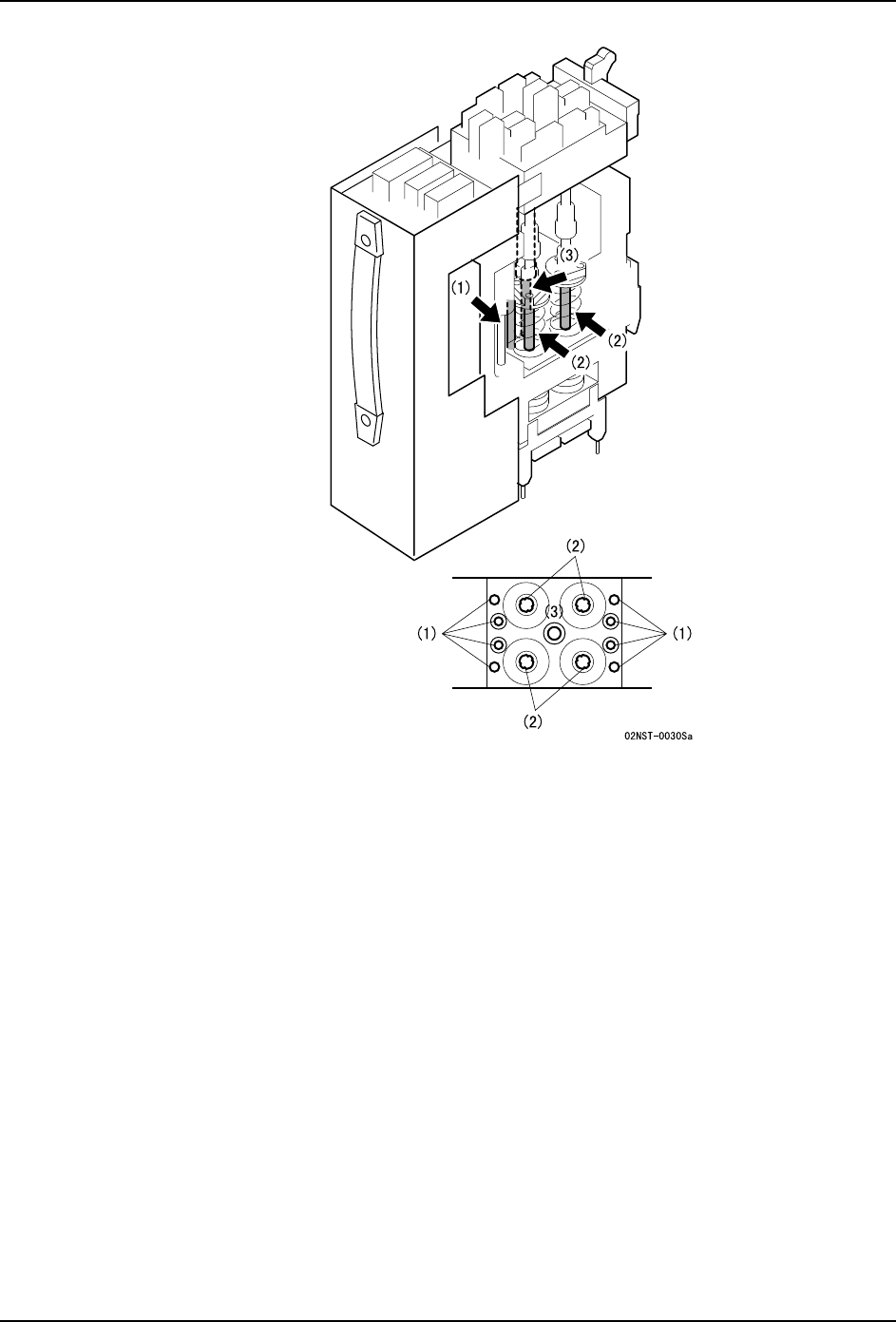 (3)
(1)
(2)
(2)

(2)
(3)
(1)
(1)
(2)
02NST-0030Sa